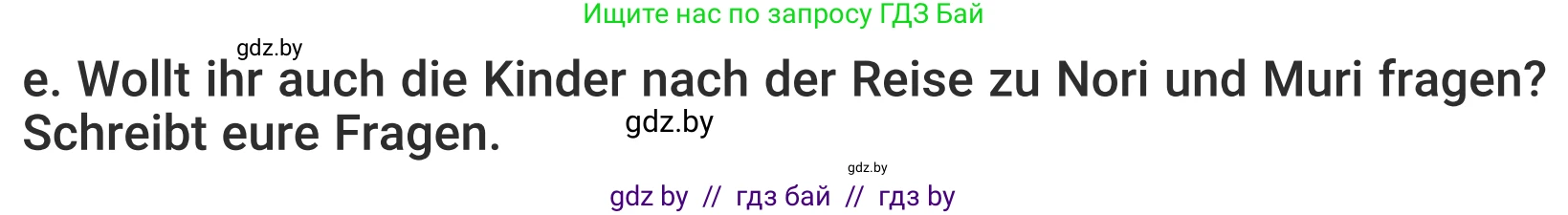 Ищите нас по запросу ГДЗ Бай

gdz.by

e. Wollt ihr auch die Kinder nach der Reise zu Nori und Muri fragen? Schreibt eure Fragen.

gdz.by

gdz.by

gdz by // гдз бай // гдз by